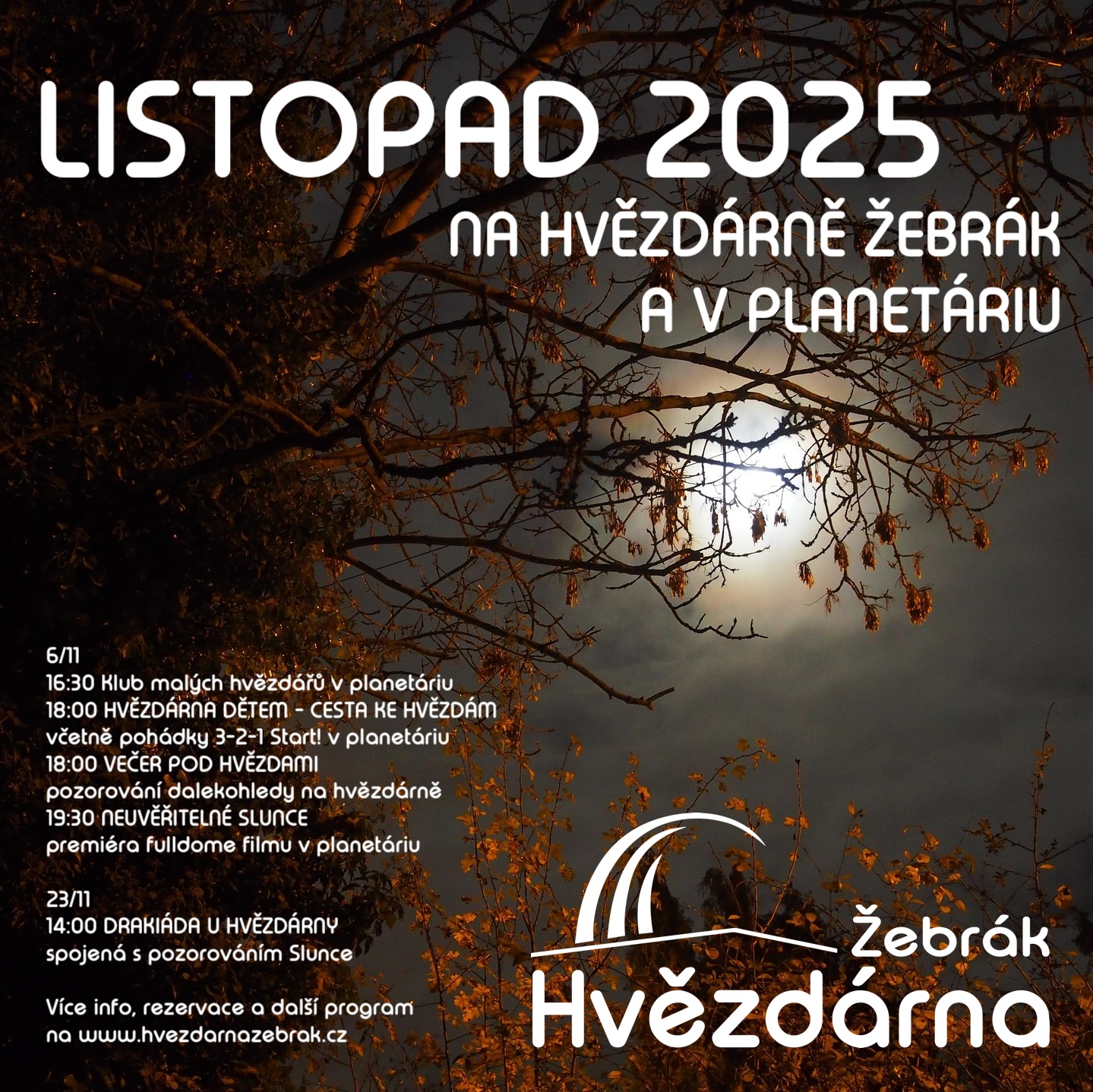 LISTOPAD 2025

NA HVĚZDÁRNĚ ŽEBRÁK
A V PLANETÁRIU

6/11
16:30 Klub malých hvězdářů v planetáriu
18:00 HVĚZDÁRNA DĚTEM - CESTA KE HVĚZDÁM
včetně pohádky 3-2-1 Start! v planetáriu
18:00 VEČER POD HVĚZDAMI
pozorování dalekohledy na hvězdárně
19:30 NEUVĚŘITELNÉ SLUNCE
premiéra fulldome filmu v planetáriu

23/11
14:00 DRAKIÁDA U HVĚZDÁRNY
spojená s pozorováním Slunce

Více info, rezervace a další program
na www.hvezdarnazebrak.cz

Žebrák
Hvězdárna